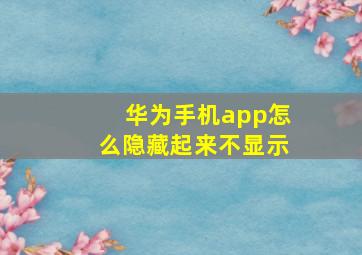 华为手机app怎么隐藏起来不显示